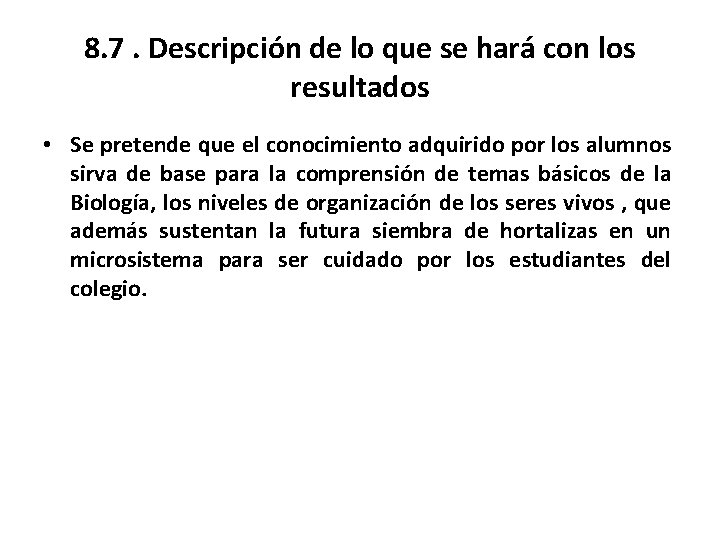 8.7 . Descripción de lo que se hará con los resultados

• Se pretende que el conocimiento adquirido por los alumnos sirva de base para la comprensión de temas básicos de la Biología, los niveles de organización de los seres vivos , que además sustentan la futura siembra de hortalizas en un microsistema para ser cuidado por los estudiantes del colegio.